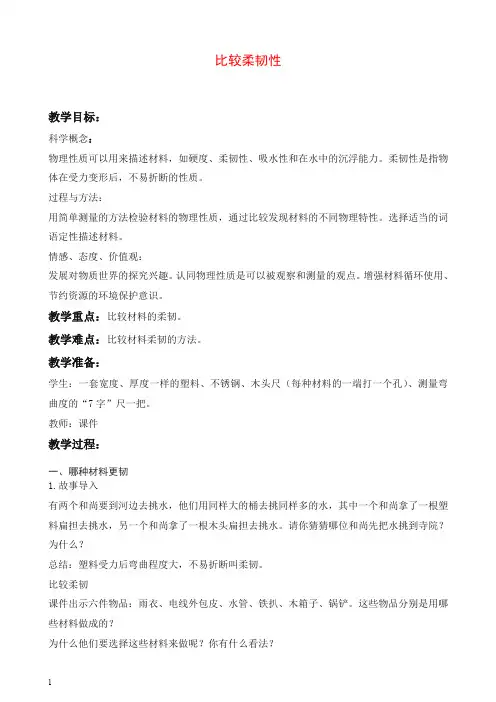 比较柔韧性

教学目标：

科学概念：

物理性质可以用来描述材料，如硬度、柔韧性、吸水性和在水中的沉浮能力。柔韧性是指物体在受力变形后，不易折断的性质。

过程与方法：

用简单测量的方法检验材料的物理性质，通过比较发现材料的不同物理特性。选择适当的词语定性描述材料。

情感、态度、价值观：

发展对物质世界的探究兴趣。认同物理性质是可以被观察和测量的观点。增强材料循环使用、节约资源的环境保护意识。

教学重点：比较材料的柔韧。

教学难点：比较材料柔韧的方法。

教学准备：

学生：一套宽度、厚度一样的塑料、不锈钢、木头尺（每种材料的一端打一个孔）、测量弯曲度的“7字”尺一把。

教师：课件

教学过程：

一、哪种材料更韧

1.故事导入

有两个和尚要到河边去挑水，他们用同样大的桶去挑同样多的水，其中一个和尚拿了一根塑料扁担去挑水，另一个和尚拿了一根木头扁担去挑水。请你猜猜哪位和尚先把水挑到寺院？为什么？

总结：塑料受力后弯曲程度大，不易折断叫柔韧。

比较柔韧

课件出示六件物品：雨衣、电线外包皮、水管、铁扒、木箱子、锅铲。这些物品分别是用哪些材料做成的？

为什么他们要选择这些材料来做呢？你有什么看法？

1